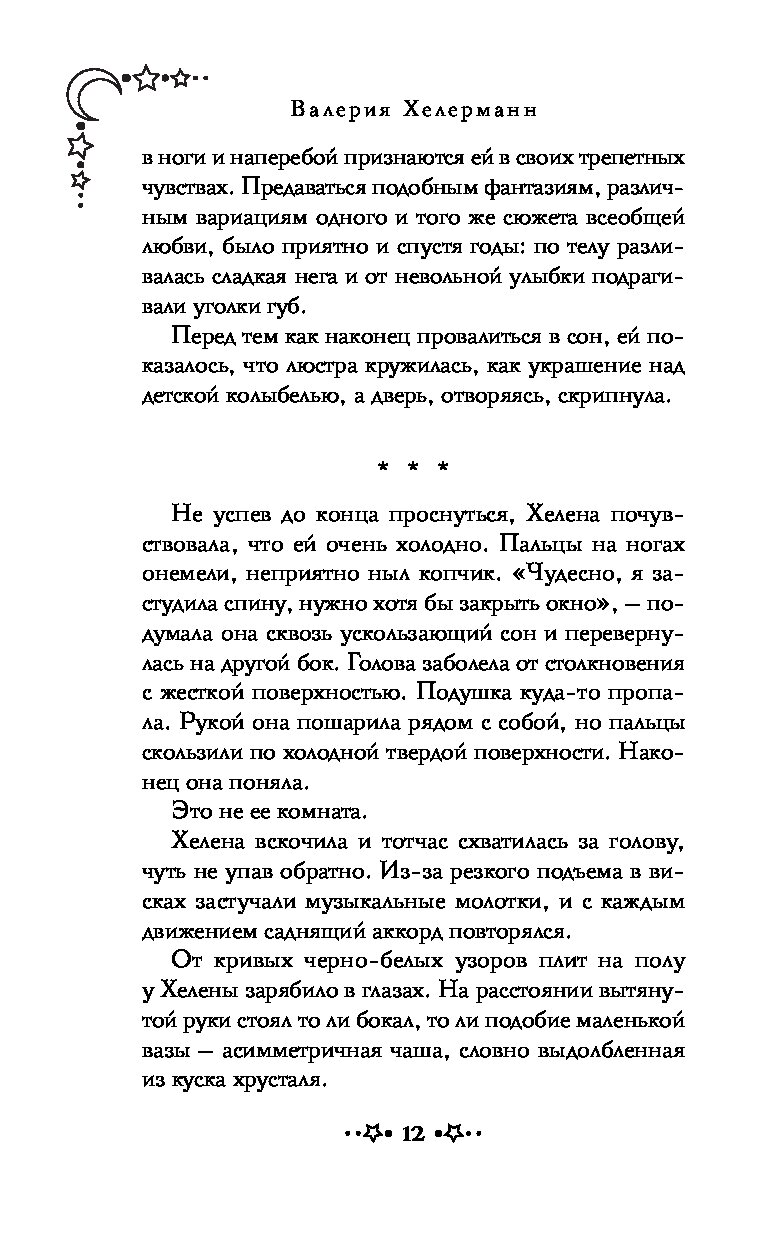 Валерия Хелерманн

в ноги и наперебой признаются ей в своих трепетных чувствах. Предаваться подобным фантазиям, различным вариациям одного и того же сюжета всеобщей любви, было приятно и спустя годы: по телу разливалась сладкая нега и от невольной улыбки подрагивали уголки губ.

Перед тем как наконец провалиться в сон, ей показалось, что люстра кружилась, как украшение над детской колыбелью, а дверь, отворяясь, скрипнула.

* * *

Не успев до конца проснуться, Хелена почувствовала, что ей очень холодно. Пальцы на ногах онемели, неприятно ныл копчик. «Чудесно, я застудила спину, нужно хотя бы закрыть окно», — подумала она сквозь ускользающий сон и перевернулась на другой бок. Голова заболела от столкновения с жесткой поверхностью. Подушка куда-то пропала. Рукой она пошарила рядом с собой, но пальцы скользили по холодной твердой поверхности. Наконец она поняла.

Это не ее комната.

Хелена вскочила и тотчас схватилась за голову, чуть не упав обратно. Из-за резкого подъема в висках застучали музыкальные молотки, и с каждым движением саднящий аккорд повторялся.

От кривых черно-белых узоров плит на полу у Хелены зарябило в глазах. На расстоянии вытянутой руки стоял то ли бокал, то ли подобие маленькой вазы — асимметричная чаша, словно выдолбленная из куска хрусталя.

12